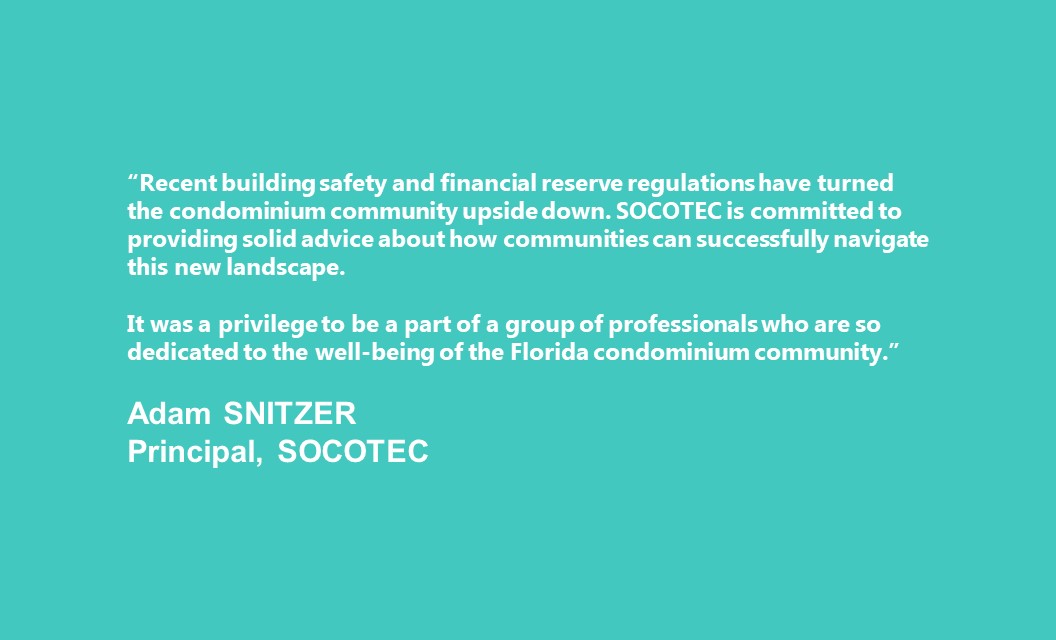 “Recent building safety and financial reserve regulations have turned the condominium community upside down. SOCOTEC is committed to providing solid advice about how communities can successfully navigate this new landscape.

It was a privilege to be a part of a group of professionals who are so dedicated to the well-being of the Florida condominium community.”

Adam SNITZER
Principal, SOCOTEC